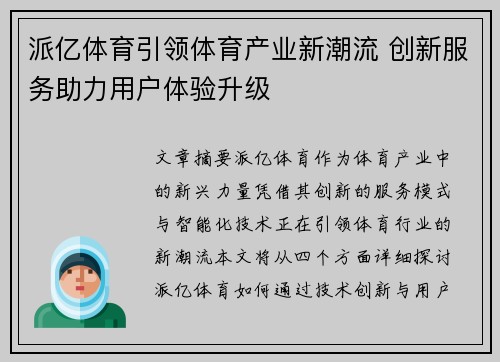 派亿体育引领体育产业新潮流 创新服务助力用户体验升级

文章摘要派亿体育作为体育产业中的新兴力量凭借其创新的服务模式与智能化技术正在引领体育行业的新潮流本文将从四个方面详细探讨派亿体育如何通过技术创新与用户